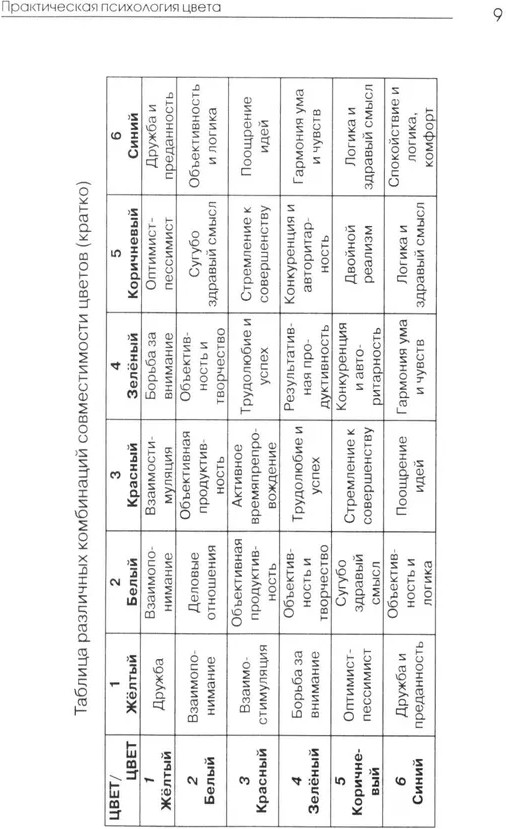 Практическая психология цвета

9

Таблица различных комбинаций совместимости цветов (кратко)

| ЦВЕТ/ ЦВЕТ | 1 Жёлтый | 2 Белый | 3 Красный | 4 Зелёный | 5 Коричневый | 6 Синий |
|---|---|---|---|---|---|---|
| 1 Жёлтый | Дружба | Взаимопонимание | Взаимостимуляция | Борьба за внимание | Оптимист-пессимист | Дружба и преданность |
| 2 Белый | Взаимопонимание | Деловые отношения | Объективная продуктивность | Объективность и творчество | Сугубо здравый смысл | Объективность и логика |
| 3 Красный | Взаимостимуляция | Объективная продуктивность | Активное времяпрепровождение | Трудолюбие и успех | Стремление к совершенству | Поощрение идей |
| 4 Зелёный | Борьба за внимание | Объективность и творчество | Трудолюбие и успех | Результативная продуктивность | Конкуренция и авторитарность | Гармония ума и чувств |
| 5 Коричневый | Оптимист-пессимист | Сугубо здравый смысл | Стремление к совершенству | Конкуренция и авторитарность | Двойной реализм | Логика и здравый смысл |
| 6 Синий | Дружба и преданность | Объективность и логика | Поощрение идей | Гармония ума и чувств | Логика и здравый смысл | Спокойствие и логика, комфорт |